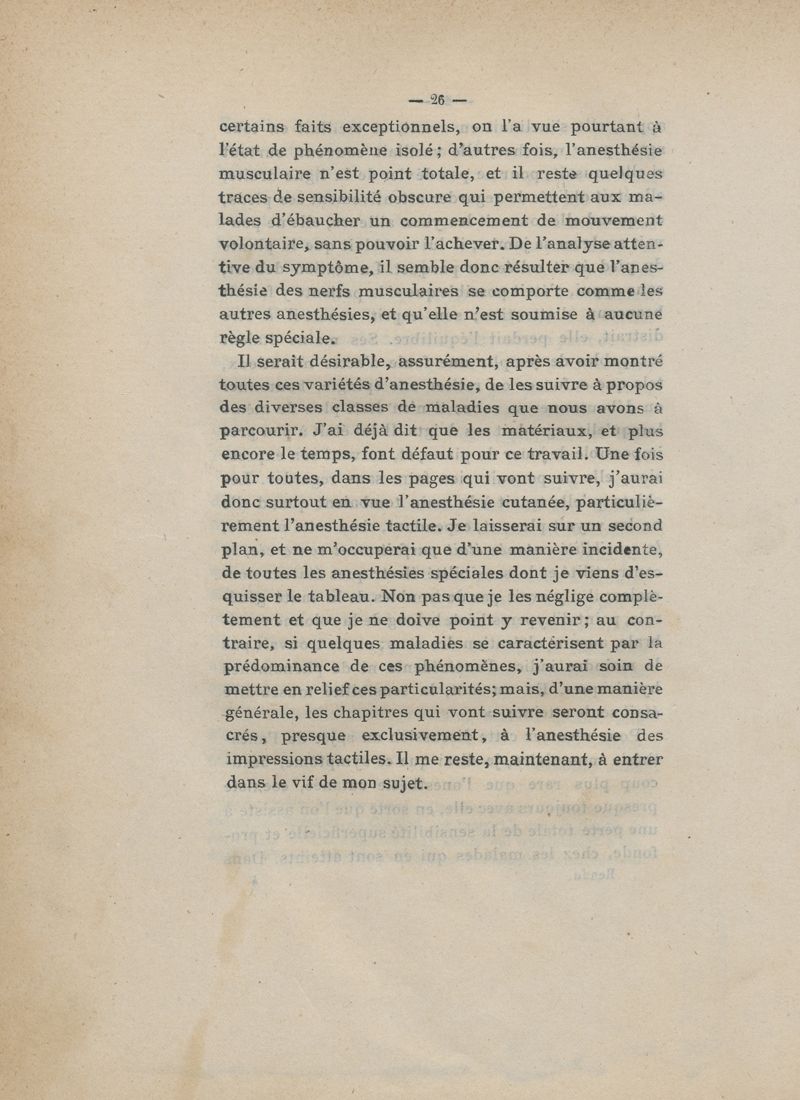 — 26 —

certains faits exceptionnels, on l'a vue pourtant à l'état de phénomène isolé; d'autres fois, l'anesthésie musculaire n'est point totale, et il reste quelques traces de sensibilité obscure qui permettent aux malades d'ébaucher un commencement de mouvement volontaire, sans pouvoir l'achever. De l'analyse attentive du symptôme, il semble donc résulter que l'anesthésie des nerfs musculaires se comporte comme les autres anesthésies, et qu'elle n'est soumise à aucune règle spéciale.

Il serait désirable, assurément, après avoir montré toutes ces variétés d'anesthésie, de les suivre à propos des diverses classes de maladies que nous avons à parcourir. J'ai déjà dit que les matériaux, et plus encore le temps, font défaut pour ce travail. Une fois pour toutes, dans les pages qui vont suivre, j'aurai donc surtout en vue l'anesthésie cutanée, particulièrement l'anesthésie tactile. Je laisserai sur un second plan, et ne m'occuperai que d'une manière incidente, de toutes les anesthésies spéciales dont je viens d'esquisser le tableau. Non pas que je les néglige complètement et que je ne doive point y revenir; au contraire, si quelques maladies se caractérisent par la prédominance de ces phénomènes, j'aurai soin de mettre en relief ces particularités; mais, d'une manière générale, les chapitres qui vont suivre seront consacrés, presque exclusivement, à l'anesthésie des impressions tactiles. Il me reste, maintenant, à entrer dans le vif de mon sujet.